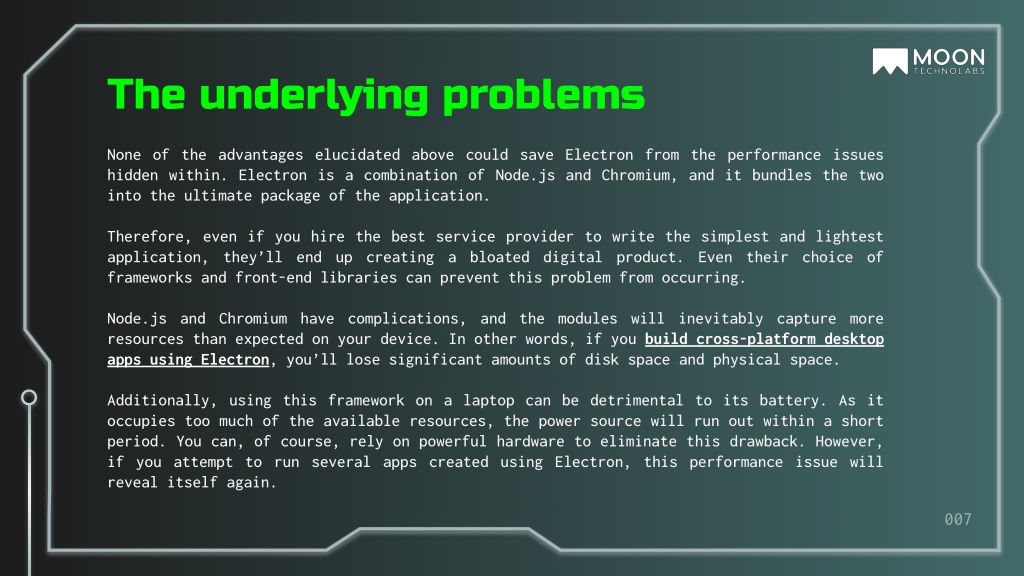 MOON
TECHNOLABS

The underlying problems

None of the advantages elucidated above could save Electron from the performance issues hidden within. Electron is a combination of Node.js and Chromium, and it bundles the two into the ultimate package of the application.

Therefore, even if you hire the best service provider to write the simplest and lightest application, they'll end up creating a bloated digital product. Even their choice of frameworks and front-end libraries can prevent this problem from occurring.

Node.js and Chromium have complications, and the modules will inevitably capture more resources than expected on your device. In other words, if you build cross-platform desktop apps using Electron, you'll lose significant amounts of disk space and physical space.

Additionally, using this framework on a laptop can be detrimental to its battery. As it occupies too much of the available resources, the power source will run out within a short period. You can, of course, rely on powerful hardware to eliminate this drawback. However, if you attempt to run several apps created using Electron, this performance issue will reveal itself again.

007